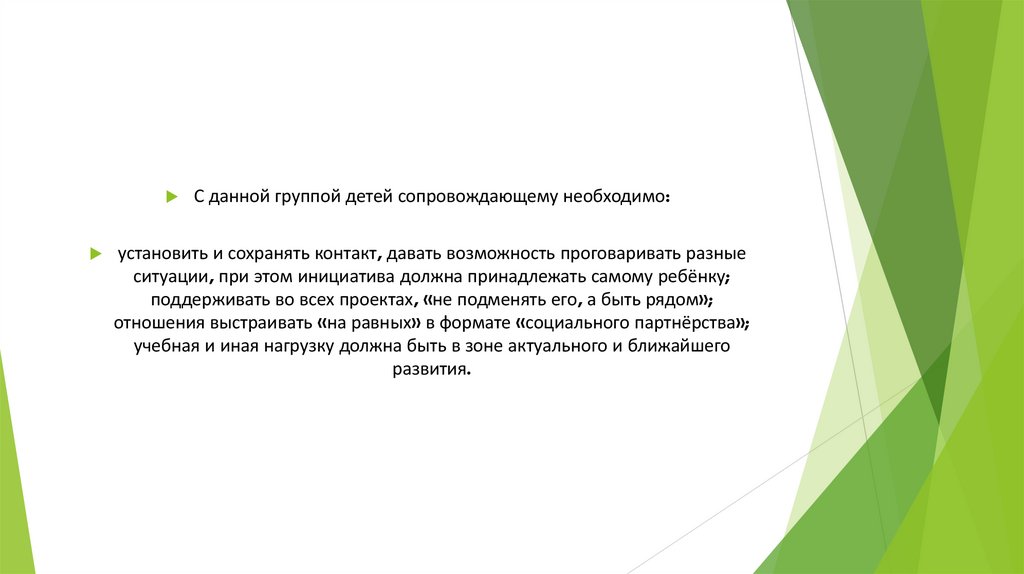 С данной группой детей сопровождающему необходимо:

установить и сохранять контакт, давать возможность проговаривать разные ситуации, при этом инициатива должна принадлежать самому ребёнку; поддерживать во всех проектах, «не подменять его, а быть рядом»; отношения выстраивать «на равных» в формате «социального партнёрства»; учебная и иная нагрузку должна быть в зоне актуального и ближайшего развития.